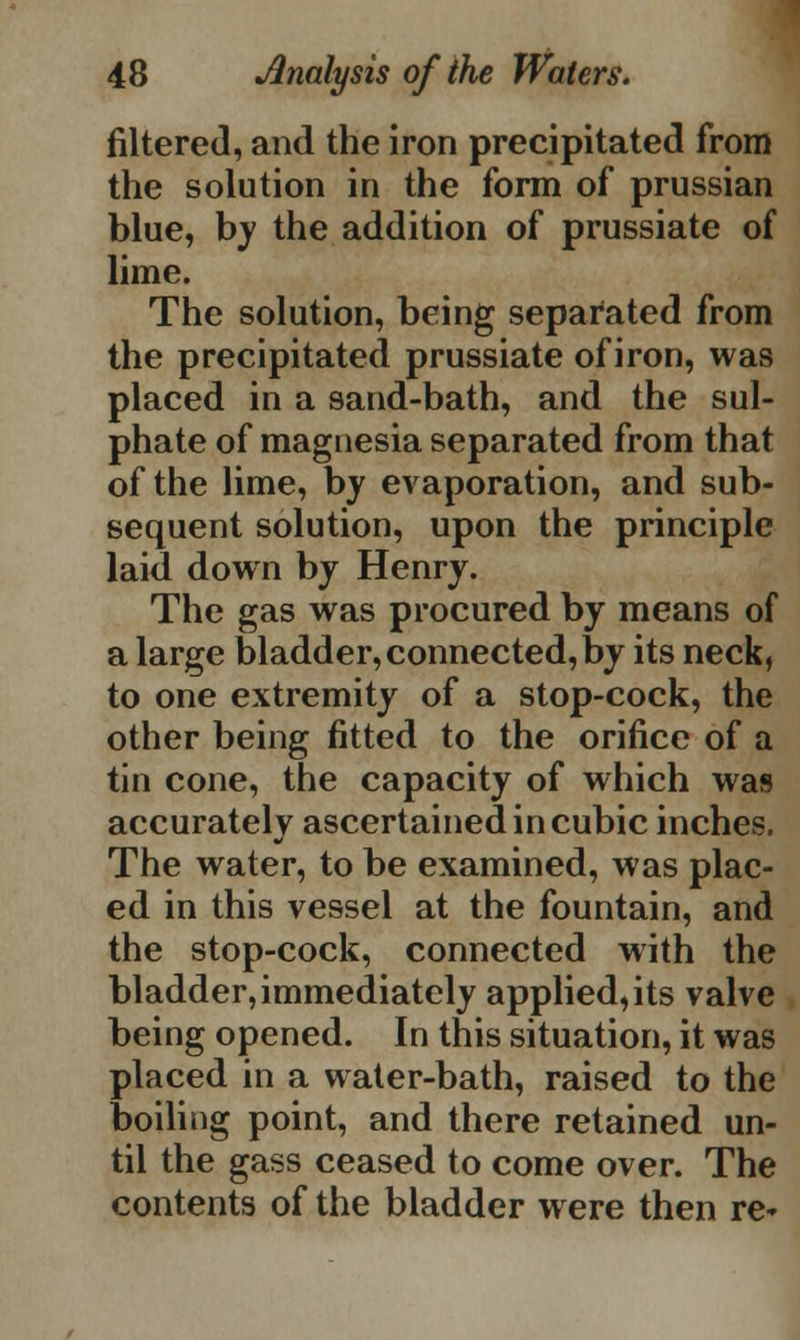 48 Analysis of the Waters.

filtered, and the iron precipitated from the solution in the form of prussian blue, by the addition of prussiate of lime.

The solution, being separated from the precipitated prussiate of iron, was placed in a sand-bath, and the sulphate of magnesia separated from that of the lime, by evaporation, and subsequent solution, upon the principle laid down by Henry.

The gas was procured by means of a large bladder, connected, by its neck, to one extremity of a stop-cock, the other being fitted to the orifice of a tin cone, the capacity of which was accurately ascertained in cubic inches. The water, to be examined, was placed in this vessel at the fountain, and the stop-cock, connected with the bladder, immediately applied, its valve being opened. In this situation, it was placed in a water-bath, raised to the boiling point, and there retained until the gass ceased to come over. The contents of the bladder were then re-